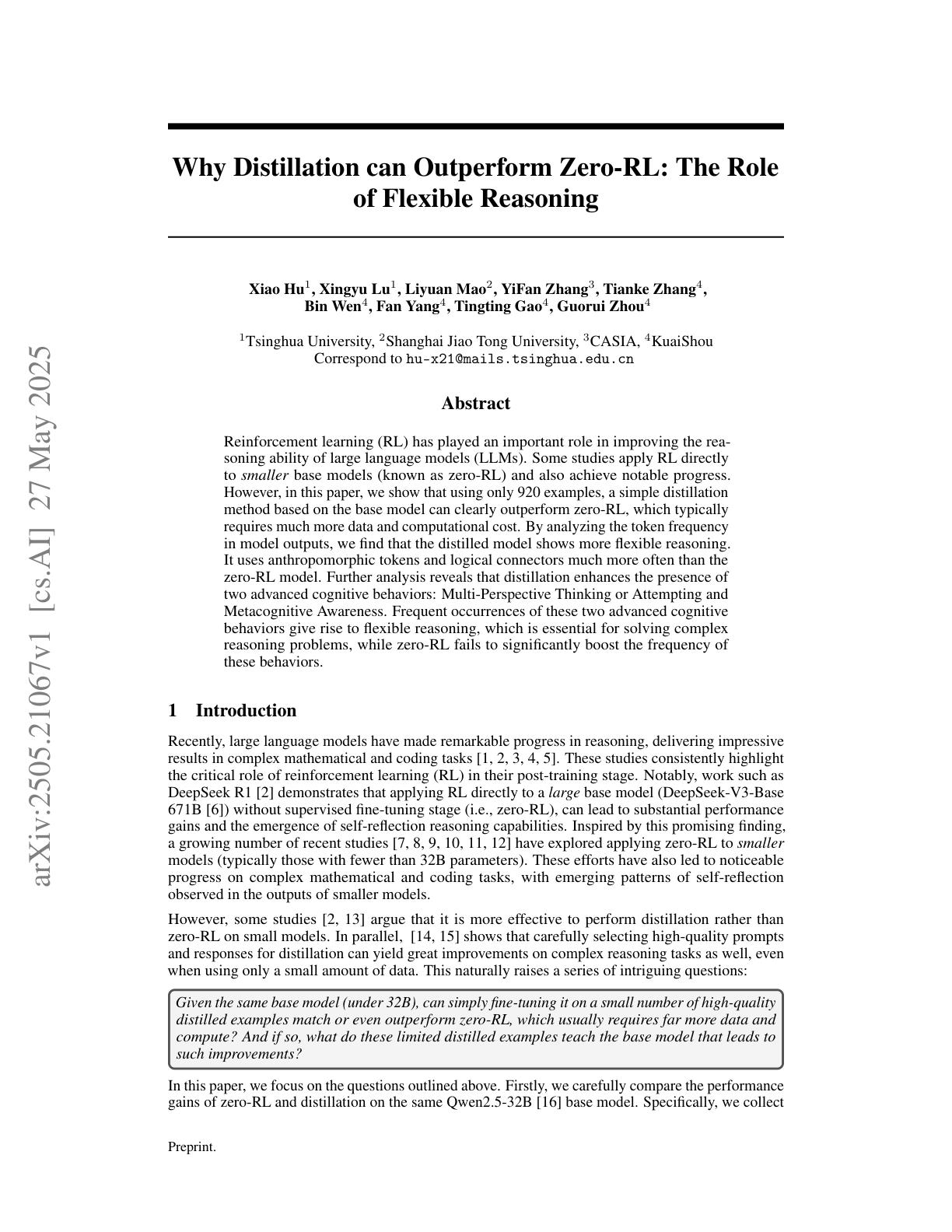 Why Distillation can Outperform Zero-RL: The Role of Flexible Reasoning

Xiao Hu$^{1}$, Xingyu Lu$^{1}$, Liyuan Mao$^{2}$, YiFan Zhang$^{3}$, Tianke Zhang$^{4}$,
Bin Wen$^{4}$, Fan Yang$^{4}$, Tingting Gao$^{4}$, Guorui Zhou$^{4}$

$^{1}$Tsinghua University, $^{2}$Shanghai Jiao Tong University, $^{3}$CASIA, $^{4}$KuaiShou
Correspond to hu-x21@mails.tsinghua.edu.cn

Abstract

Reinforcement learning (RL) has played an important role in improving the reasoning ability of large language models (LLMs). Some studies apply RL directly to smaller base models (known as zero-RL) and also achieve notable progress. However, in this paper, we show that using only 920 examples, a simple distillation method based on the base model can clearly outperform zero-RL, which typically requires much more data and computational cost. By analyzing the token frequency in model outputs, we find that the distilled model shows more flexible reasoning. It uses anthropomorphic tokens and logical connectors much more often than the zero-RL model. Further analysis reveals that distillation enhances the presence of two advanced cognitive behaviors: Multi-Perspective Thinking or Attempting and Metacognitive Awareness. Frequent occurrences of these two advanced cognitive behaviors give rise to flexible reasoning, which is essential for solving complex reasoning problems, while zero-RL fails to significantly boost the frequency of these behaviors.

1 Introduction

Recently, large language models have made remarkable progress in reasoning, delivering impressive results in complex mathematical and coding tasks [1, 2, 3, 4, 5]. These studies consistently highlight the critical role of reinforcement learning (RL) in their post-training stage. Notably, work such as DeepSeek R1 [2] demonstrates that applying RL directly to a large base model (DeepSeek-V3-Base 671B [6]) without supervised fine-tuning stage (i.e., zero-RL), can lead to substantial performance gains and the emergence of self-reflection reasoning capabilities. Inspired by this promising finding, a growing number of recent studies [7, 8, 9, 10, 11, 12] have explored applying zero-RL to smaller models (typically those with fewer than 32B parameters). These efforts have also led to noticeable progress on complex mathematical and coding tasks, with emerging patterns of self-reflection observed in the outputs of smaller models.

However, some studies [2, 13] argue that it is more effective to perform distillation rather than zero-RL on small models. In parallel, [14, 15] shows that carefully selecting high-quality prompts and responses for distillation can yield great improvements on complex reasoning tasks as well, even when using only a small amount of data. This naturally raises a series of intriguing questions:

Given the same base model (under 32B), can simply fine-tuning it on a small number of high-quality distilled examples match or even outperform zero-RL, which usually requires far more data and compute? And if so, what do these limited distilled examples teach the base model that leads to such improvements?

In this paper, we focus on the questions outlined above. Firstly, we carefully compare the performance gains of zero-RL and distillation on the same Qwen2.5-32B [16] base model. Specifically, we collect

Preprint.

arXiv:2505.21067v1 [cs.AI] 27 May 2025